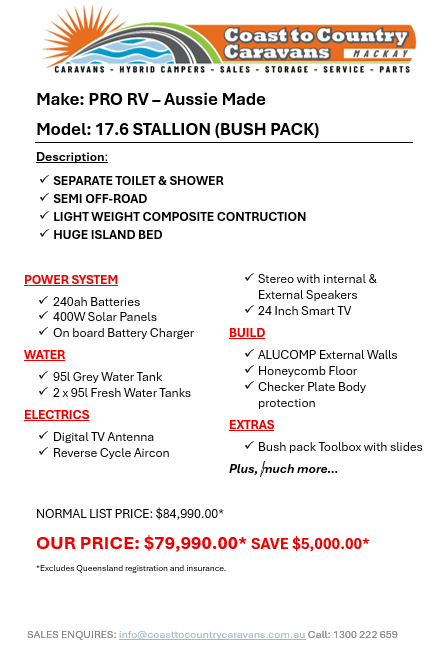 Coast to Country Caravans MACKAY
CARAVANS - HYBRID CAMPERS - SALES - STORAGE - SERVICE - PARTS

Make: PRO RV – Aussie Made

Model: 17.6 STALLION (BUSH PACK)

Description:

✓ SEPARATE TOILET & SHOWER
✓ SEMI OFF-ROAD
✓ LIGHT WEIGHT COMPOSITE CONTRUCTION
✓ HUGE ISLAND BED

POWER SYSTEM
✓ 240ah Batteries
✓ 400W Solar Panels
✓ On board Battery Charger

WATER
✓ 95l Grey Water Tank
✓ 2 x 95l Fresh Water Tanks

ELECTRICS
✓ Digital TV Antenna
✓ Reverse Cycle Aircon
✓ Stereo with internal & External Speakers
✓ 24 Inch Smart TV

BUILD
✓ ALUCOMP External Walls
✓ Honeycomb Floor
✓ Checker Plate Body protection

EXTRAS
✓ Bush pack Toolbox with slides

Plus, much more...

NORMAL LIST PRICE: $84,990.00*

OUR PRICE: $79,990.00* SAVE $5,000.00*

*Excludes Queensland registration and insurance.

SALES ENQUIRES: info@coasttocountrycaravans.com.au Call: 1300 222 659